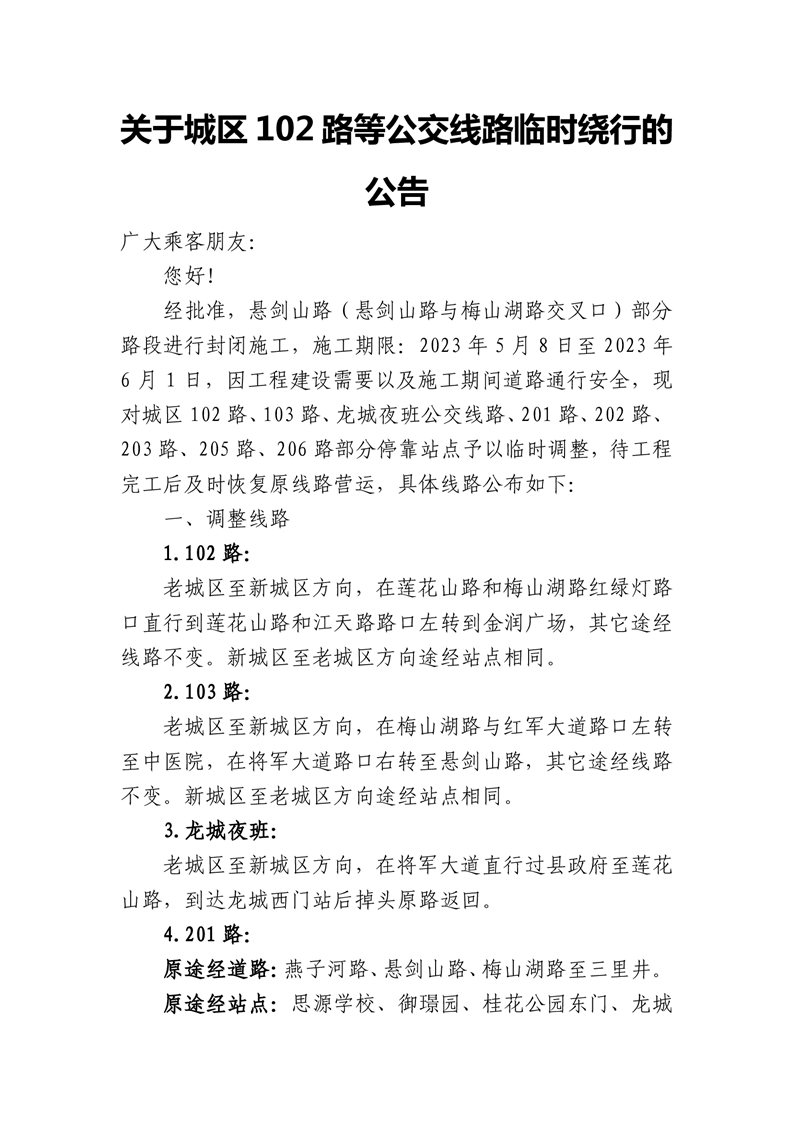 关于城区 102 路等公交线路临时绕行的公告

广大乘客朋友：

您好！

经批准，悬剑山路（悬剑山路与梅山湖路交叉口）部分路段进行封闭施工，施工期限：2023 年 5 月 8 日至 2023 年 6 月 1 日，因工程建设需要以及施工期间道路通行安全，现对城区 102 路、103 路、龙城夜班公交线路、201 路、202 路、203 路、205 路、206 路部分停靠站点予以临时调整，待工程完工后及时恢复原线路营运，具体线路公布如下：

一、调整线路

1.102 路：

老城区至新城区方向，在莲花山路和梅山湖路红绿灯路口直行到莲花山路和江天路路口左转到金润广场，其它途经线路不变。新城区至老城区方向途经站点相同。

2.103 路：

老城区至新城区方向，在梅山湖路与红军大道路口左转至中医院，在将军大道路口右转至悬剑山路，其它途经线路不变。新城区至老城区方向途经站点相同。

3.龙城夜班：

老城区至新城区方向，在将军大道直行过县政府至莲花山路，到达龙城西门站后掉头原路返回。

4.201 路：

原途经道路：燕子河路、悬剑山路、梅山湖路至三里井。

原途经站点：思源学校、御璟园、桂花公园东门、龙城